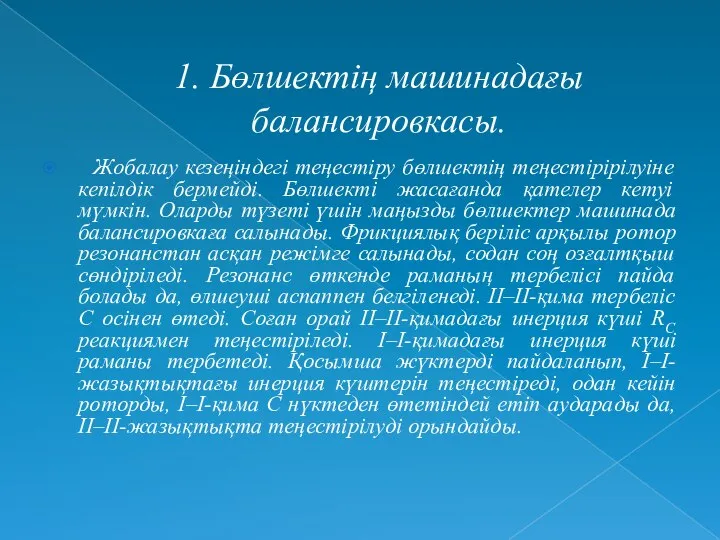 1. Бөлшектің машинадағы балансировкасы.

Жобалау кезеңіндегі теңестіру бөлшектің теңестірірілуіне кепілдік бермейді. Бөлшекті жасағанда қателер кетуі мүмкін. Оларды түзеті үшін маңызды бөлшектер машинада балансировкаға салынады. Фрикциялық беріліс арқылы ротор резонанстан асқан режімге салынады, содан соң озғалтқыш сөндіріледі. Резонанс өткенде раманың тербелісі пайда болады да, өлшеуші аспаппен белгіленеді. II–II-қима тербеліс С осінен өтеді. Соған орай II–II-қимадағы инерция күші $R_C$ реакциямен теңестіріледі. I–I-қимадағы инерция күші раманы тербетеді. Қосымша жүктерді пайдаланып, I–I-жазықтықтағы инерция күштерін теңестіреді, одан кейін роторды, I–I-қима С нүктеден өтетіндей етіп аударады да, II–II-жазықтықта теңестірілуді орындайды.